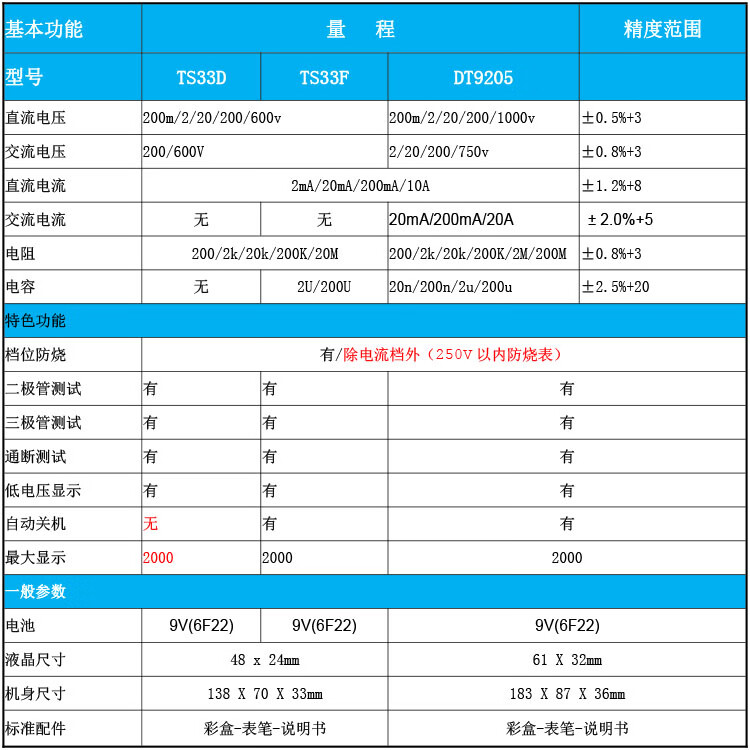 | 基本功能 | 量　程 | | | 精度范围 |
|---|---|---|---|---|
| 型号 | TS33D | TS33F | DT9205 | |
| 直流电压 | 200m/2/20/200/600v | | 200m/2/20/200/1000v | ±0.5%+3 |
| 交流电压 | 200/600V | | 2/20/200/750v | ±0.8%+3 |
| 直流电流 | 2mA/20mA/200mA/10A | | | ±1.2%+8 |
| 交流电流 | 无 | 无 | 20mA/200mA/20A | ±2.0%+5 |
| 电阻 | 200/2k/20k/200K/20M | | 200/2k/20k/200K/2M/200M | ±0.8%+3 |
| 电容 | 无 | 2U/200U | 20n/200n/2u/200u | ±2.5%+20 |
| 特色功能 | | | | |
| 档位防烧 | 有/除电流档外（250V 以内防烧表） | | | |
| 二极管测试 | 有 | 有 | 有 | |
| 三极管测试 | 有 | 有 | 有 | |
| 通断测试 | 有 | 有 | 有 | |
| 低电压显示 | 有 | 有 | 有 | |
| 自动关机 | 无 | 有 | 有 | |
| 最大显示 | 2000 | 2000 | 2000 | |
| 一般参数 | | | | |
| 电池 | 9V(6F22) | 9V(6F22) | 9V(6F22) | |
| 液晶尺寸 | 48 x 24mm | | 61 X 32mm | |
| 机身尺寸 | 138 X 70 X 33mm | | 183 X 87 X 36mm | |
| 标准配件 | 彩盒-表笔-说明书 | | 彩盒-表笔-说明书 | |